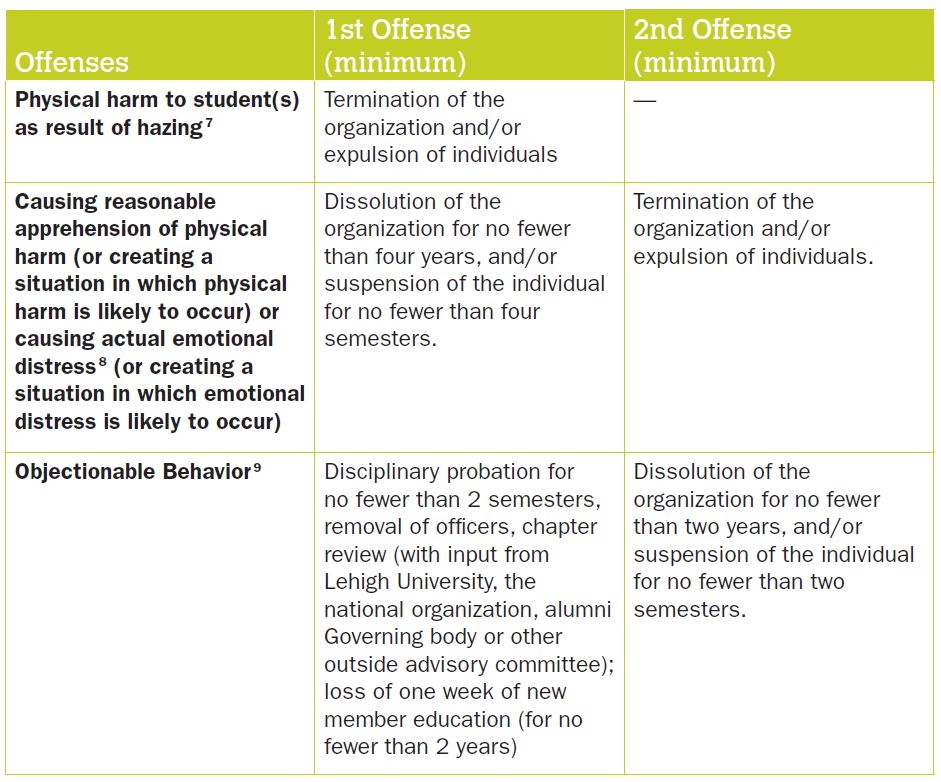 | Offenses | 1st Offense (minimum) | 2nd Offense (minimum) |
|---|---|---|
| Physical harm to student(s) as result of hazing$^7$ | Termination of the organization and/or expulsion of individuals | — |
| Causing reasonable apprehension of physical harm (or creating a situation in which physical harm is likely to occur) or causing actual emotional distress$^8$ (or creating a situation in which emotional distress is likely to occur) | Dissolution of the organization for no fewer than four years, and/or suspension of the individual for no fewer than four semesters. | Termination of the organization and/or expulsion of individuals. |
| Objectionable Behavior$^9$ | Disciplinary probation for no fewer than 2 semesters, removal of officers, chapter review (with input from Lehigh University, the national organization, alumni Governing body or other outside advisory committee); loss of one week of new member education (for no fewer than 2 years) | Dissolution of the organization for no fewer than two years, and/or suspension of the individual for no fewer than two semesters. |